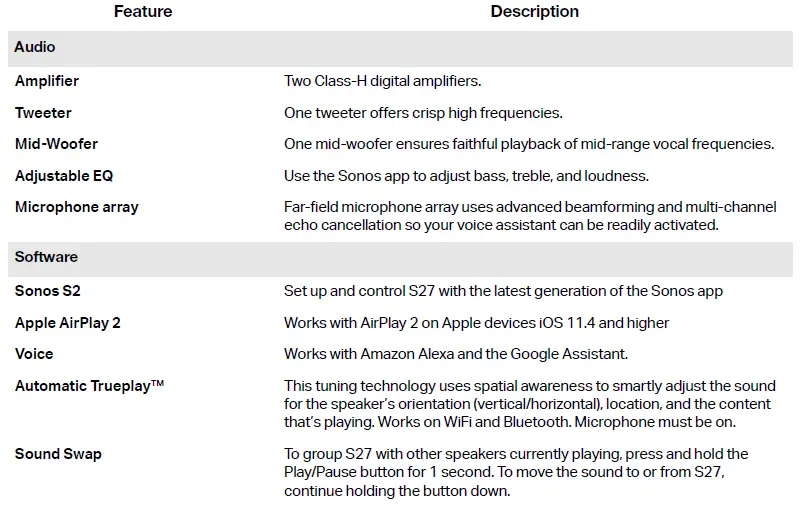 | Feature | Description |
|---|---|
| Audio | |
| Amplifier | Two Class-H digital amplifiers. |
| Tweeter | One tweeter offers crisp high frequencies. |
| Mid-Woofer | One mid-woofer ensures faithful playback of mid-range vocal frequencies. |
| Adjustable EQ | Use the Sonos app to adjust bass, treble, and loudness. |
| Microphone array | Far-field microphone array uses advanced beamforming and multi-channel echo cancellation so your voice assistant can be readily activated. |
| Software | |
| Sonos S2 | Set up and control S27 with the latest generation of the Sonos app |
| Apple AirPlay 2 | Works with AirPlay 2 on Apple devices iOS 11.4 and higher |
| Voice | Works with Amazon Alexa and the Google Assistant. |
| Automatic Trueplay™ | This tuning technology uses spatial awareness to smartly adjust the sound for the speaker's orientation (vertical/horizontal), location, and the content that's playing. Works on WiFi and Bluetooth. Microphone must be on. |
| Sound Swap | To group S27 with other speakers currently playing, press and hold the Play/Pause button for 1 second. To move the sound to or from S27, continue holding the button down. |